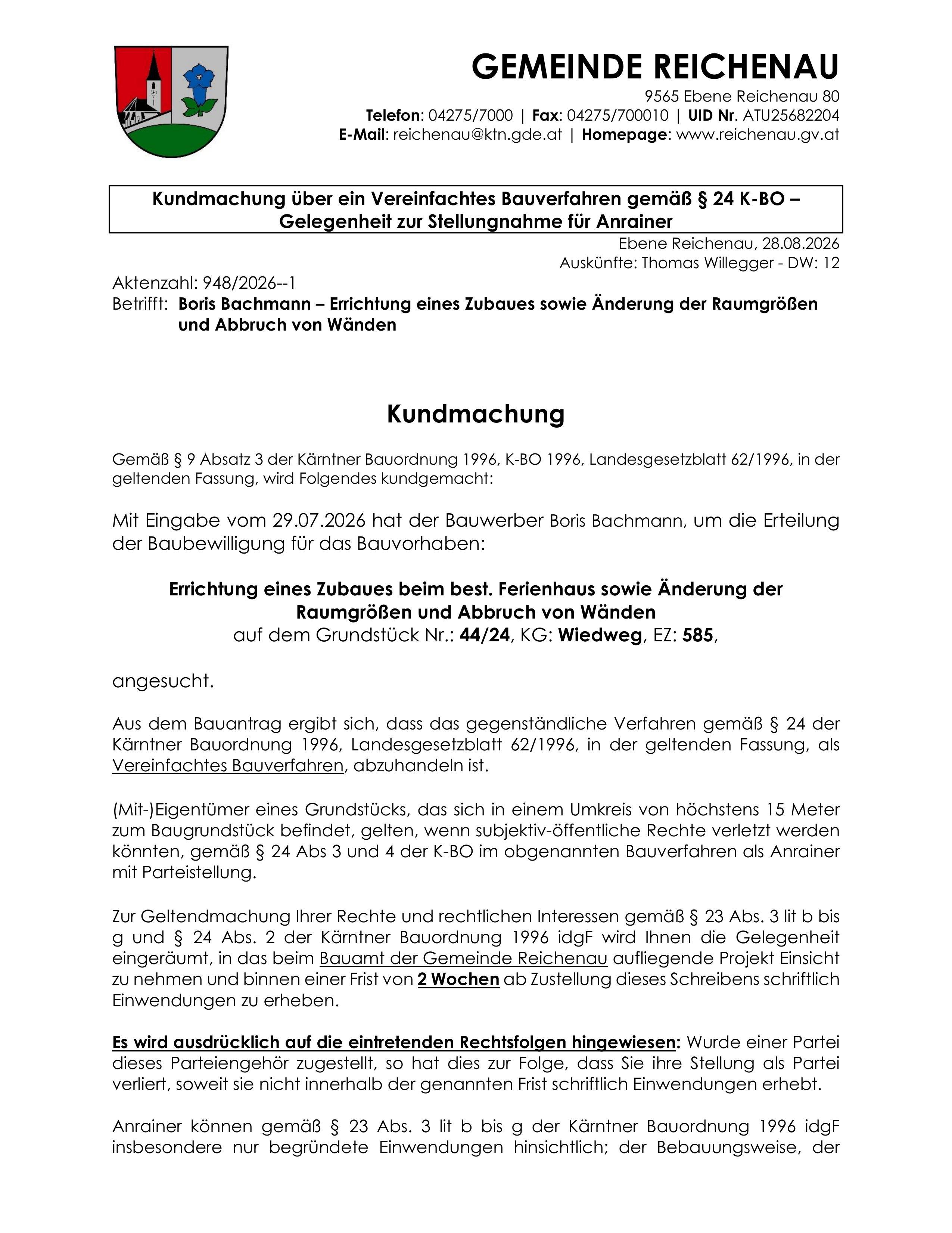 GEMEINDE REICHENAU
9565 Ebene Reichenau 80
Telefon: 04275/7000 | Fax: 04275/700010 | UID Nr. ATU25682204
E-Mail: reichenau@ktn.gde.at | Homepage: www.reichenau.gv.at

Kundmachung über ein Vereinfachtes Bauverfahren gemäß § 24 K-BO – Gelegenheit zur Stellungnahme für Anrainer

Ebene Reichenau, 28.08.2026
Auskünfte: Thomas Willegger - DW: 12

Aktenzahl: 948/2026--1
Betrifft: Boris Bachmann – Errichtung eines Zubaues sowie Änderung der Raumgrößen und Abbruch von Wänden

Kundmachung

Gemäß § 9 Absatz 3 der Kärntner Bauordnung 1996, K-BO 1996, Landesgesetzblatt 62/1996, in der geltenden Fassung, wird Folgendes kundgemacht:

Mit Eingabe vom 29.07.2026 hat der Bauwerber Boris Bachmann, um die Erteilung der Baubewilligung für das Bauvorhaben:

Errichtung eines Zubaues beim best. Ferienhaus sowie Änderung der Raumgrößen und Abbruch von Wänden
auf dem Grundstück Nr.: 44/24, KG: Wiedweg, EZ: 585,

angesucht.

Aus dem Bauantrag ergibt sich, dass das gegenständliche Verfahren gemäß § 24 der Kärntner Bauordnung 1996, Landesgesetzblatt 62/1996, in der geltenden Fassung, als Vereinfachtes Bauverfahren, abzuhandeln ist.

(Mit-)Eigentümer eines Grundstücks, das sich in einem Umkreis von höchstens 15 Meter zum Baugrundstück befindet, gelten, wenn subjektiv-öffentliche Rechte verletzt werden könnten, gemäß § 24 Abs 3 und 4 der K-BO im obgenannten Bauverfahren als Anrainer mit Parteistellung.

Zur Geltendmachung Ihrer Rechte und rechtlichen Interessen gemäß § 23 Abs. 3 lit b bis g und § 24 Abs. 2 der Kärntner Bauordnung 1996 idgF wird Ihnen die Gelegenheit eingeräumt, in das beim Bauamt der Gemeinde Reichenau aufliegende Projekt Einsicht zu nehmen und binnen einer Frist von 2 Wochen ab Zustellung dieses Schreibens schriftlich Einwendungen zu erheben.

Es wird ausdrücklich auf die eintretenden Rechtsfolgen hingewiesen: Wurde einer Partei dieses Parteiengehör zugestellt, so hat dies zur Folge, dass Sie ihre Stellung als Partei verliert, soweit sie nicht innerhalb der genannten Frist schriftlich Einwendungen erhebt.

Anrainer können gemäß § 23 Abs. 3 lit b bis g der Kärntner Bauordnung 1996 idgF insbesondere nur begründete Einwendungen hinsichtlich; der Bebauungsweise, der